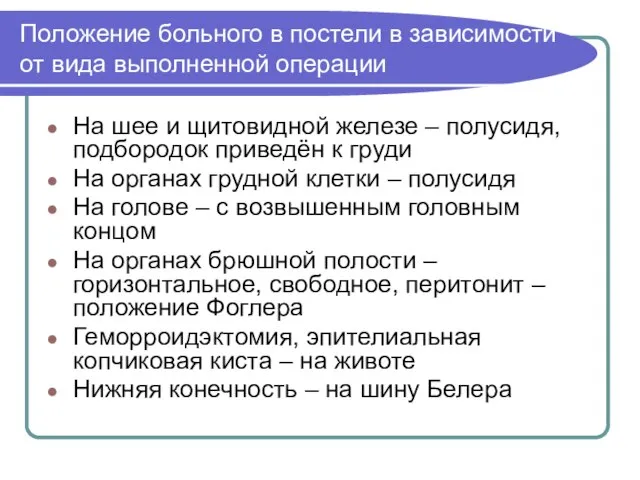 Положение больного в постели в зависимости от вида выполненной операции

- На шее и щитовидной железе – полусидя, подбородок приведён к груди
- На органах грудной клетки – полусидя
- На голове – с возвышенным головным концом
- На органах брюшной полости – горизонтальное, свободное, перитонит – положение Фоглера
- Геморроидэктомия, эпителиальная копчиковая киста – на животе
- Нижняя конечность – на шину Белера